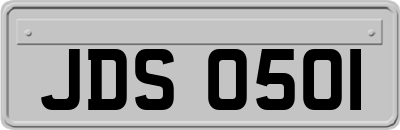 JDS 0501